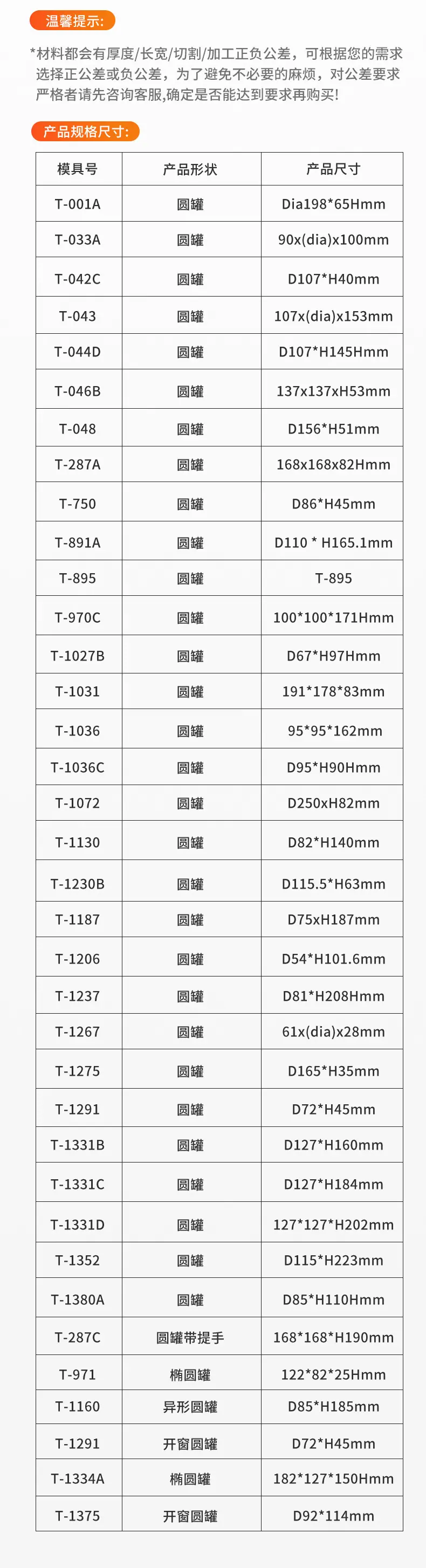 温馨提示:

*材料都会有厚度/长宽/切割/加工正负公差，可根据您的需求选择正公差或负公差，为了避免不必要的麻烦，对公差要求严格者请先咨询客服,确定是否能达到要求再购买!

产品规格尺寸:

| 模具号 | 产品形状 | 产品尺寸 |
|---|---|---|
| T-001A | 圆罐 | Dia198*65Hmm |
| T-033A | 圆罐 | 90x(dia)x100mm |
| T-042C | 圆罐 | D107*H40mm |
| T-043 | 圆罐 | 107x(dia)x153mm |
| T-044D | 圆罐 | D107*H145Hmm |
| T-046B | 圆罐 | 137x137xH53mm |
| T-048 | 圆罐 | D156*H51mm |
| T-287A | 圆罐 | 168x168x82Hmm |
| T-750 | 圆罐 | D86*H45mm |
| T-891A | 圆罐 | D110 * H165.1mm |
| T-895 | 圆罐 | T-895 |
| T-970C | 圆罐 | 100*100*171Hmm |
| T-1027B | 圆罐 | D67*H97Hmm |
| T-1031 | 圆罐 | 191*178*83mm |
| T-1036 | 圆罐 | 95*95*162mm |
| T-1036C | 圆罐 | D95*H90Hmm |
| T-1072 | 圆罐 | D250xH82mm |
| T-1130 | 圆罐 | D82*H140mm |
| T-1230B | 圆罐 | D115.5*H63mm |
| T-1187 | 圆罐 | D75xH187mm |
| T-1206 | 圆罐 | D54*H101.6mm |
| T-1237 | 圆罐 | D81*H208Hmm |
| T-1267 | 圆罐 | 61x(dia)x28mm |
| T-1275 | 圆罐 | D165*H35mm |
| T-1291 | 圆罐 | D72*H45mm |
| T-1331B | 圆罐 | D127*H160mm |
| T-1331C | 圆罐 | D127*H184mm |
| T-1331D | 圆罐 | 127*127*H202mm |
| T-1352 | 圆罐 | D115*H223mm |
| T-1380A | 圆罐 | D85*H110Hmm |
| T-287C | 圆罐带提手 | 168*168*H190mm |
| T-971 | 椭圆罐 | 122*82*25Hmm |
| T-1160 | 异形圆罐 | D85*H185mm |
| T-1291 | 开窗圆罐 | D72*H45mm |
| T-1334A | 椭圆罐 | 182*127*150Hmm |
| T-1375 | 开窗圆罐 | D92*114mm |